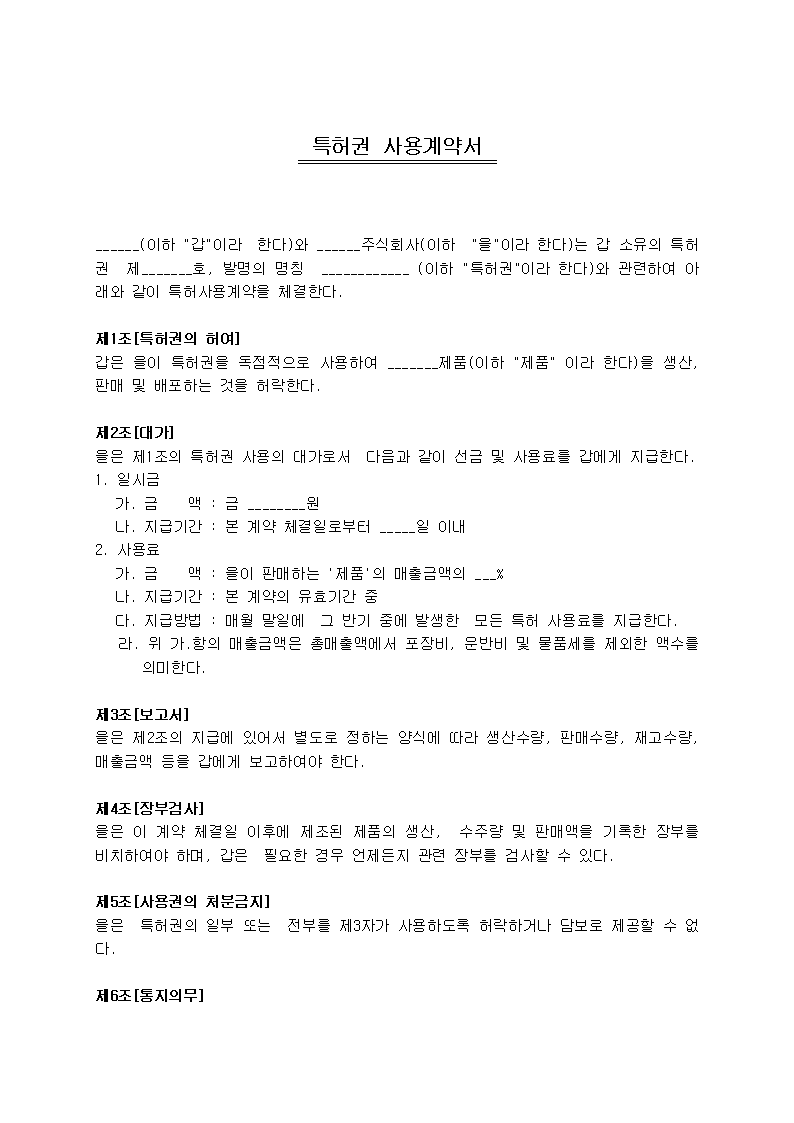 특허권 사용계약서

______(이하 "갑"이라 한다)와 ______주식회사(이하 "을"이라 한다)는 갑 소유의 특허권 제_______호, 발명의 명칭 ____________ (이하 "특허권"이라 한다)와 관련하여 아래와 같이 특허사용계약을 체결한다.

제1조[특허권의 허여]
갑은 을이 특허권을 독점적으로 사용하여 _______제품(이하 "제품" 이라 한다)을 생산, 판매 및 배포하는 것을 허락한다.

제2조[대가]
을은 제1조의 특허권 사용의 대가로서 다음과 같이 선금 및 사용료를 갑에게 지급한다.
1. 일시금
가. 금 액 : 금 ________원
나. 지급기간 : 본 계약 체결일로부터 _____일 이내
2. 사용료
가. 금 액 : 을이 판매하는 '제품'의 매출금액의 ___%
나. 지급기간 : 본 계약의 유효기간 중
다. 지급방법 : 매월 말일에 그 반기 중에 발생한 모든 특허 사용료를 지급한다.
라. 위 가.항의 매출금액은 총매출액에서 포장비, 운반비 및 물품세를 제외한 액수를 의미한다.

제3조[보고서]
을은 제2조의 지급에 있어서 별도로 정하는 양식에 따라 생산수량, 판매수량, 재고수량, 매출금액 등을 갑에게 보고하여야 한다.

제4조[장부검사]
을은 이 계약 체결일 이후에 제조된 제품의 생산, 수주량 및 판매액을 기록한 장부를 비치하여야 하며, 갑은 필요한 경우 언제든지 관련 장부를 검사할 수 있다.

제5조[사용권의 처분금지]
을은 특허권의 일부 또는 전부를 제3자가 사용하도록 허락하거나 담보로 제공할 수 없다.

제6조[통지의무]